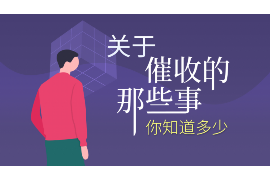 关于
催收的
那些事
你知道多少